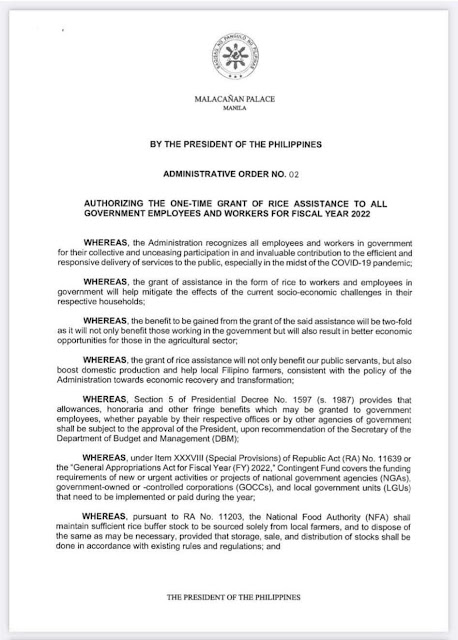 SAGISAG NG PANGULO NG PILIPINAS

MALACAÑAN PALACE
MANILA

BY THE PRESIDENT OF THE PHILIPPINES

ADMINISTRATIVE ORDER NO. 02

AUTHORIZING THE ONE-TIME GRANT OF RICE ASSISTANCE TO ALL GOVERNMENT EMPLOYEES AND WORKERS FOR FISCAL YEAR 2022

WHEREAS, the Administration recognizes all employees and workers in government for their collective and unceasing participation in and invaluable contribution to the efficient and responsive delivery of services to the public, especially in the midst of the COVID-19 pandemic;

WHEREAS, the grant of assistance in the form of rice to workers and employees in government will help mitigate the effects of the current socio-economic challenges in their respective households;

WHEREAS, the benefit to be gained from the grant of the said assistance will be two-fold as it will not only benefit those working in the government but will also result in better economic opportunities for those in the agricultural sector;

WHEREAS, the grant of rice assistance will not only benefit our public servants, but also boost domestic production and help local Filipino farmers, consistent with the policy of the Administration towards economic recovery and transformation;

WHEREAS, Section 5 of Presidential Decree No. 1597 (s. 1987) provides that allowances, honoraria and other fringe benefits which may be granted to government employees, whether payable by their respective offices or by other agencies of government shall be subject to the approval of the President, upon recommendation of the Secretary of the Department of Budget and Management (DBM);

WHEREAS, under Item XXXVIII (Special Provisions) of Republic Act (RA) No. 11639 or the "General Appropriations Act for Fiscal Year (FY) 2022," Contingent Fund covers the funding requirements of new or urgent activities or projects of national government agencies (NGAs), government-owned or -controlled corporations (GOCCs), and local government units (LGUs) that need to be implemented or paid during the year;

WHEREAS, pursuant to RA No. 11203, the National Food Authority (NFA) shall maintain sufficient rice buffer stock to be sourced solely from local farmers, and to dispose of the same as may be necessary, provided that storage, sale, and distribution of stocks shall be done in accordance with existing rules and regulations; and

THE PRESIDENT OF THE PHILIPPINES